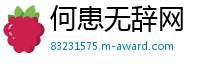 何患无辞网

83231575.m-award.com